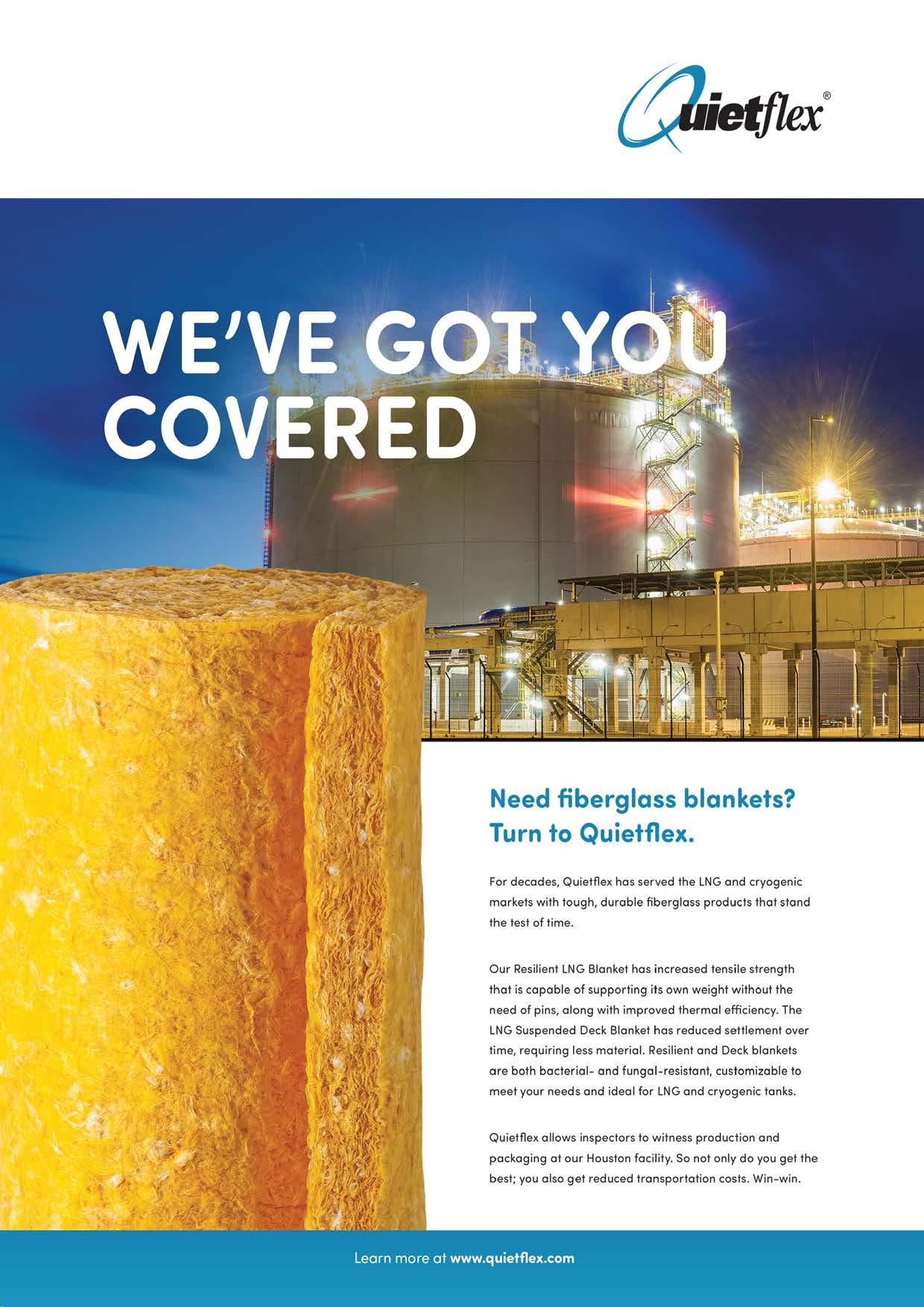 Quietflex®

WE'VE GOT YOU COVERED

Need fiberglass blankets? Turn to Quietflex.

For decades, Quietflex has served the LNG and cryogenic markets with tough, durable fiberglass products that stand the test of time.

Our Resilient LNG Blanket has increased tensile strength that is capable of supporting its own weight without the need of pins, along with improved thermal efficiency. The LNG Suspended Deck Blanket has reduced settlement over time, requiring less material. Resilient and Deck blankets are both bacterial- and fungal-resistant, customizable to meet your needs and ideal for LNG and cryogenic tanks.

Quietflex allows inspectors to witness production and packaging at our Houston facility. So not only do you get the best; you also get reduced transportation costs. Win-win.

Learn more at www.quietflex.com